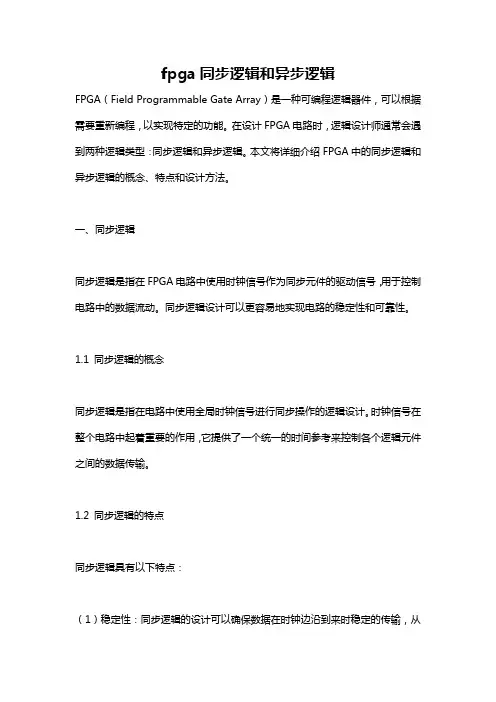 fpga 同步逻辑和异步逻辑

FPGA（Field Programmable Gate Array）是一种可编程逻辑器件，可以根据需要重新编程，以实现特定的功能。在设计 FPGA 电路时，逻辑设计师通常会遇到两种逻辑类型：同步逻辑和异步逻辑。本文将详细介绍 FPGA 中的同步逻辑和异步逻辑的概念、特点和设计方法。

一、同步逻辑

同步逻辑是指在 FPGA 电路中使用时钟信号作为同步元件的驱动信号，用于控制电路中的数据流动。同步逻辑设计可以更容易地实现电路的稳定性和可靠性。

1.1 同步逻辑的概念

同步逻辑是指在电路中使用全局时钟信号进行同步操作的逻辑设计。时钟信号在整个电路中起着重要的作用，它提供了一个统一的时间参考来控制各个逻辑元件之间的数据传输。

1.2 同步逻辑的特点

同步逻辑具有以下特点：

（1）稳定性：同步逻辑的设计可以确保数据在时钟边沿到来时稳定的传输，从